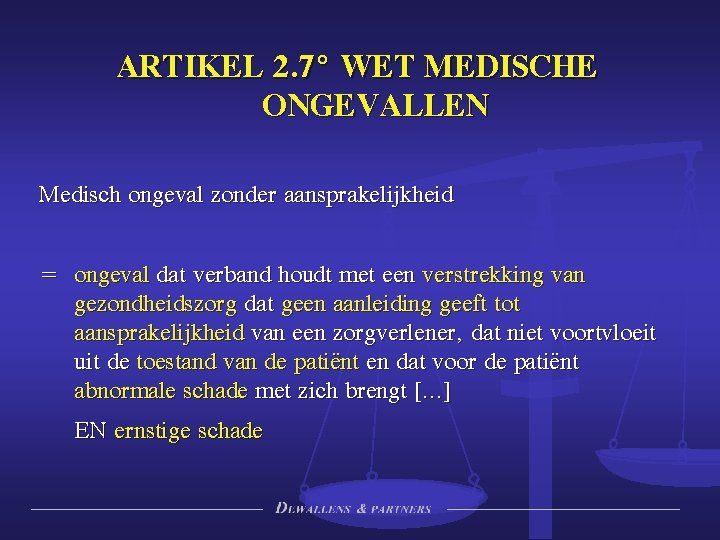 ARTIKEL 2.7° WET MEDISCHE ONGEVALLEN

Medisch ongeval zonder aansprakelijkheid

= ongeval dat verband houdt met een verstrekking van gezondheidszorg dat geen aanleiding geeft tot aansprakelijkheid van een zorgverlener, dat niet voortvloeit uit de toestand van de patiënt en dat voor de patiënt abnormale schade met zich brengt […]

EN ernstige schade

DEWALLENS & PARTNERS